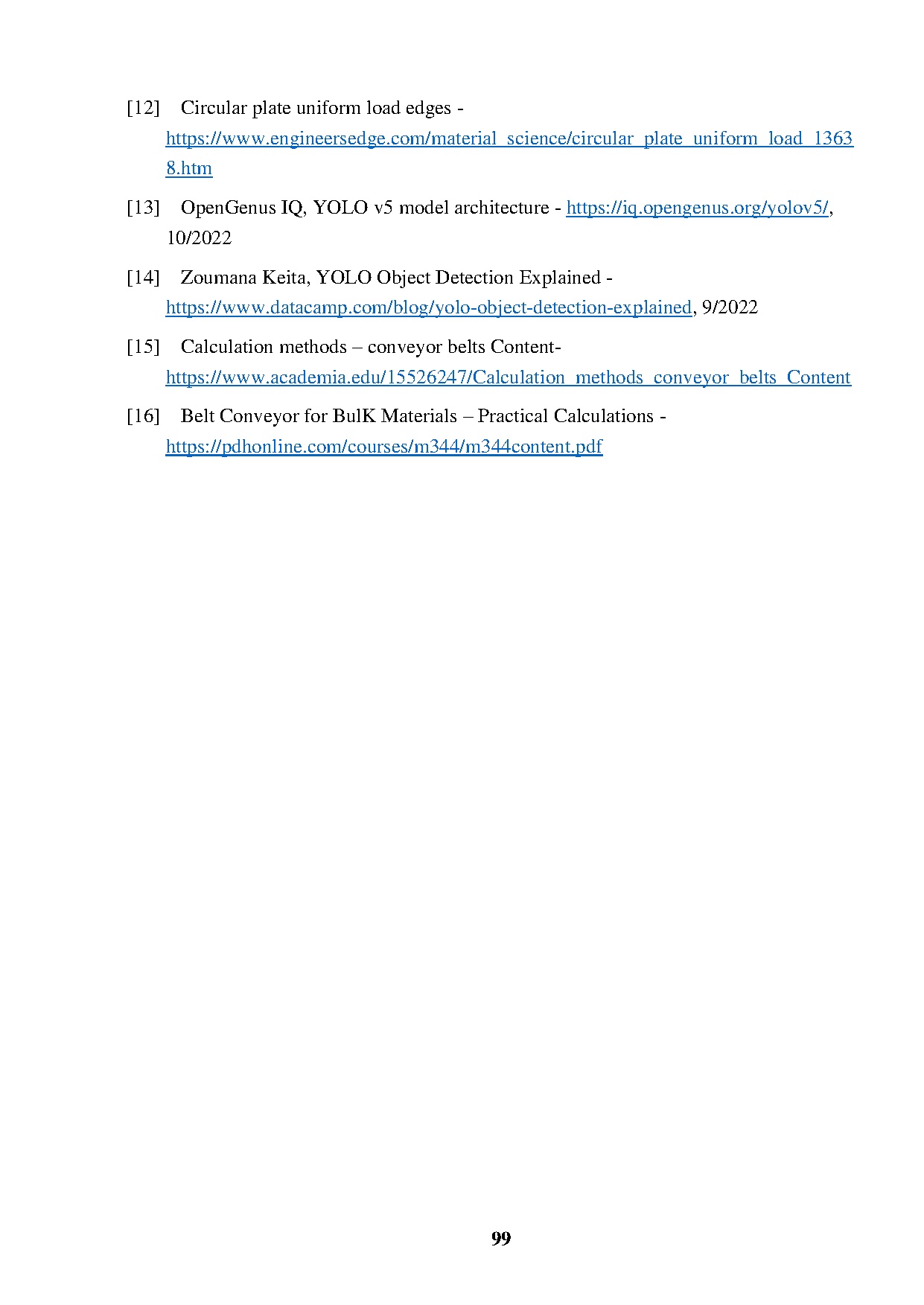 [12] Circular plate uniform load edges - https://www.engineersedge.com/material_science/circular_plate_uniform_load_13638.htm

[13] OpenGenus IQ, YOLO v5 model architecture - https://iq.opengenus.org/yolov5/, 10/2022

[14] Zoumana Keita, YOLO Object Detection Explained - https://www.datacamp.com/blog/yolo-object-detection-explained, 9/2022

[15] Calculation methods – conveyor belts Content- https://www.academia.edu/15526247/Calculation_methods_conveyor_belts_Content

[16] Belt Conveyor for BulK Materials – Practical Calculations - https://pdhonline.com/courses/m344/m344content.pdf

99